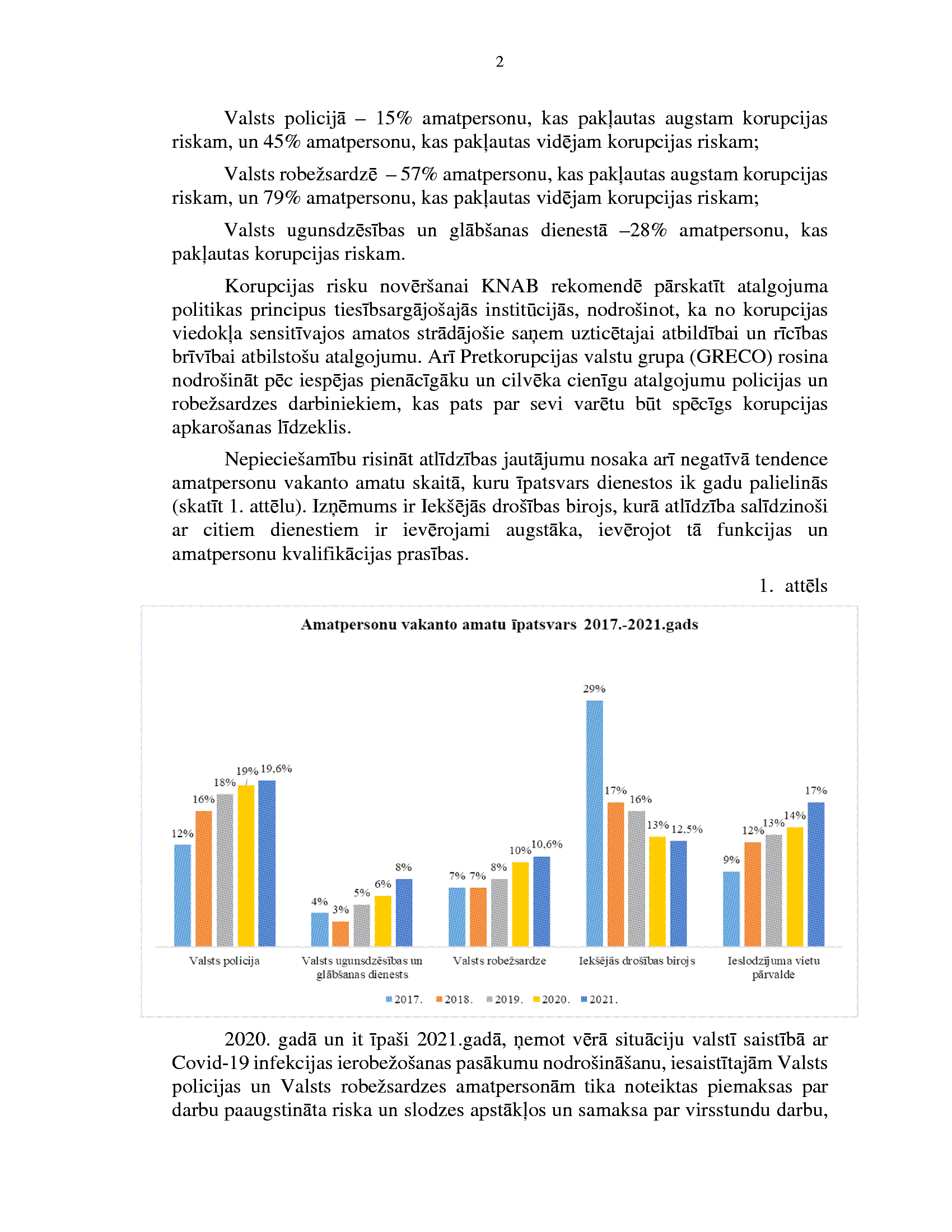 2

Valsts policijā – 15% amatpersonu, kas pakļautas augstam korupcijas riskam, un 45% amatpersonu, kas pakļautas vidējam korupcijas riskam;

Valsts robežsardzē – 57% amatpersonu, kas pakļautas augstam korupcijas riskam, un 79% amatpersonu, kas pakļautas vidējam korupcijas riskam;

Valsts ugunsdzēsības un glābšanas dienestā –28% amatpersonu, kas pakļautas korupcijas riskam.

Korupcijas risku novēršanai KNAB rekomendē pārskatīt atalgojuma politikas principus tiesībsargājošajās institūcijās, nodrošinot, ka no korupcijas viedokļa sensitīvajos amatos strādājošie saņem uzticētajai atbildībai un rīcības brīvībai atbilstošu atalgojumu. Arī Pretkorupcijas valstu grupa (GRECO) rosina nodrošināt pēc iespējas pienācīgāku un cilvēka cienīgu atalgojumu policijas un robežsardzes darbiniekiem, kas pats par sevi varētu būt spēcīgs korupcijas apkarošanas līdzeklis.

Nepieciešamību risināt atlīdzības jautājumu nosaka arī negatīvā tendence amatpersonu vakanto amatu skaitā, kuru īpatsvars dienestos ik gadu palielinās (skatīt 1. attēlu). Izņēmums ir Iekšējās drošības birojs, kurā atlīdzība salīdzinoši ar citiem dienestiem ir ievērojami augstāka, ievērojot tā funkcijas un amatpersonu kvalifikācijas prasības.

1. attēls

Amatpersonu vakanto amatu īpatsvars 2017.-2021.gads

12% 16% 18% 19% 19,6%
4% 3% 5% 6% 8%
7% 7% 8% 10% 10,6%
29% 17% 16% 13% 12,5%
9% 12% 13% 14% 17%

Valsts policija
Valsts ugunsdzēsības un glābšanas dienests
Valsts robežsardze
Iekšējās drošības birojs
Ieslodzījuma vietu pārvalde

2017. 2018. 2019. 2020. 2021.

2020. gadā un it īpaši 2021.gadā, ņemot vērā situāciju valstī saistībā ar Covid-19 infekcijas ierobežošanas pasākumu nodrošināšanu, iesaistītajām Valsts policijas un Valsts robežsardzes amatpersonām tika noteiktas piemaksas par darbu paaugstināta riska un slodzes apstākļos un samaksa par virsstundu darbu,